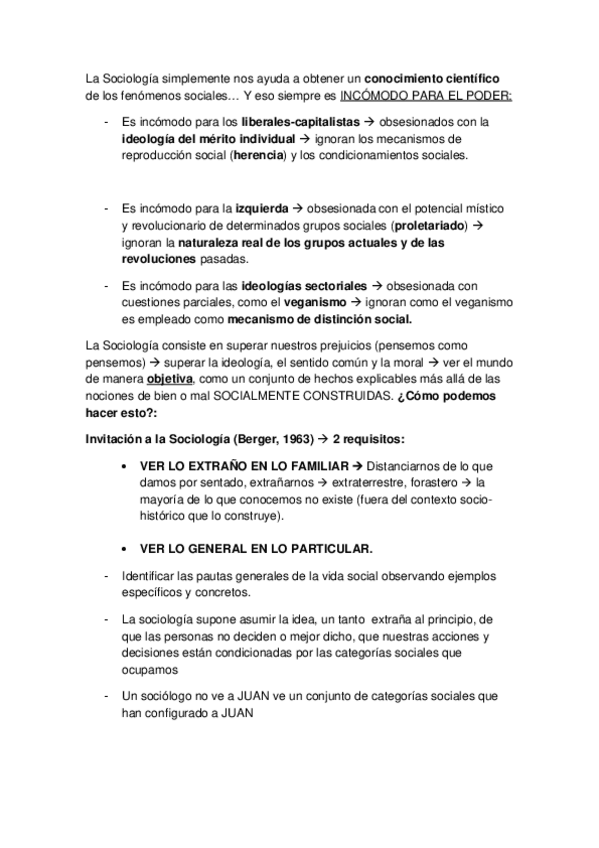 La Sociología simplemente nos ayuda a obtener un conocimiento científico de los fenómenos sociales… Y eso siempre es INCÓMODO PARA EL PODER:

- Es incómodo para los liberales-capitalistas → obsesionados con la ideología del mérito individual → ignoran los mecanismos de reproducción social (herencia) y los condicionamientos sociales.

- Es incómodo para la izquierda → obsesionada con el potencial místico y revolucionario de determinados grupos sociales (proletariado) → ignoran la naturaleza real de los grupos actuales y de las revoluciones pasadas.

- Es incómodo para las ideologías sectoriales → obsesionada con cuestiones parciales, como el veganismo → ignoran como el veganismo es empleado como mecanismo de distinción social.

La Sociología consiste en superar nuestros prejuicios (pensemos como pensemos) → superar la ideología, el sentido común y la moral → ver el mundo de manera objetiva, como un conjunto de hechos explicables más allá de las nociones de bien o mal SOCIALMENTE CONSTRUIDAS. ¿Cómo podemos hacer esto?:

Invitación a la Sociología (Berger, 1963) → 2 requisitos:

• VER LO EXTRAÑO EN LO FAMILIAR → Distanciarnos de lo que damos por sentado, extrañarnos → extraterrestre, forastero → la mayoría de lo que conocemos no existe (fuera del contexto socio-histórico que lo construye).

• VER LO GENERAL EN LO PARTICULAR.

- Identificar las pautas generales de la vida social observando ejemplos específicos y concretos.

- La sociología supone asumir la idea, un tanto extraña al principio, de que las personas no deciden o mejor dicho, que nuestras acciones y decisiones están condicionadas por las categorías sociales que ocupamos

- Un sociólogo no ve a JUAN ve un conjunto de categorías sociales que han configurado a JUAN